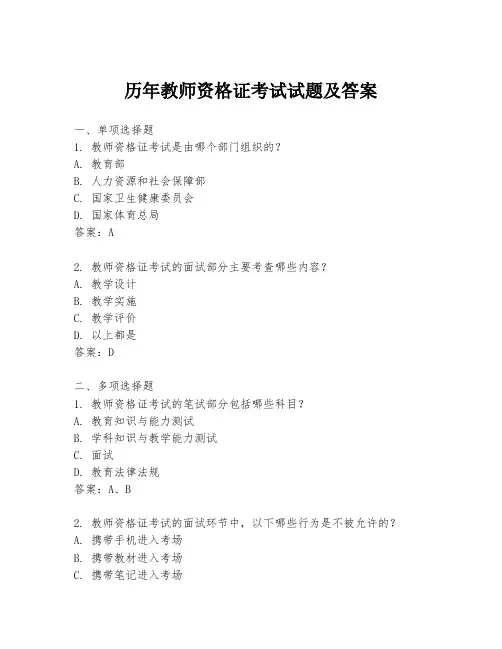 历年教师资格证考试试题及答案

一、单项选择题

1. 教师资格证考试是由哪个部门组织的？
A. 教育部
B. 人力资源和社会保障部
C. 国家卫生健康委员会
D. 国家体育总局
答案：A

2. 教师资格证考试的面试部分主要考查哪些内容？
A. 教学设计
B. 教学实施
C. 教学评价
D. 以上都是
答案：D

二、多项选择题

1. 教师资格证考试的笔试部分包括哪些科目？
A. 教育知识与能力测试
B. 学科知识与教学能力测试
C. 面试
D. 教育法律法规
答案：A、B

2. 教师资格证考试的面试环节中，以下哪些行为是不被允许的？
A. 携带手机进入考场
B. 携带教材进入考场
C. 携带笔记进入考场